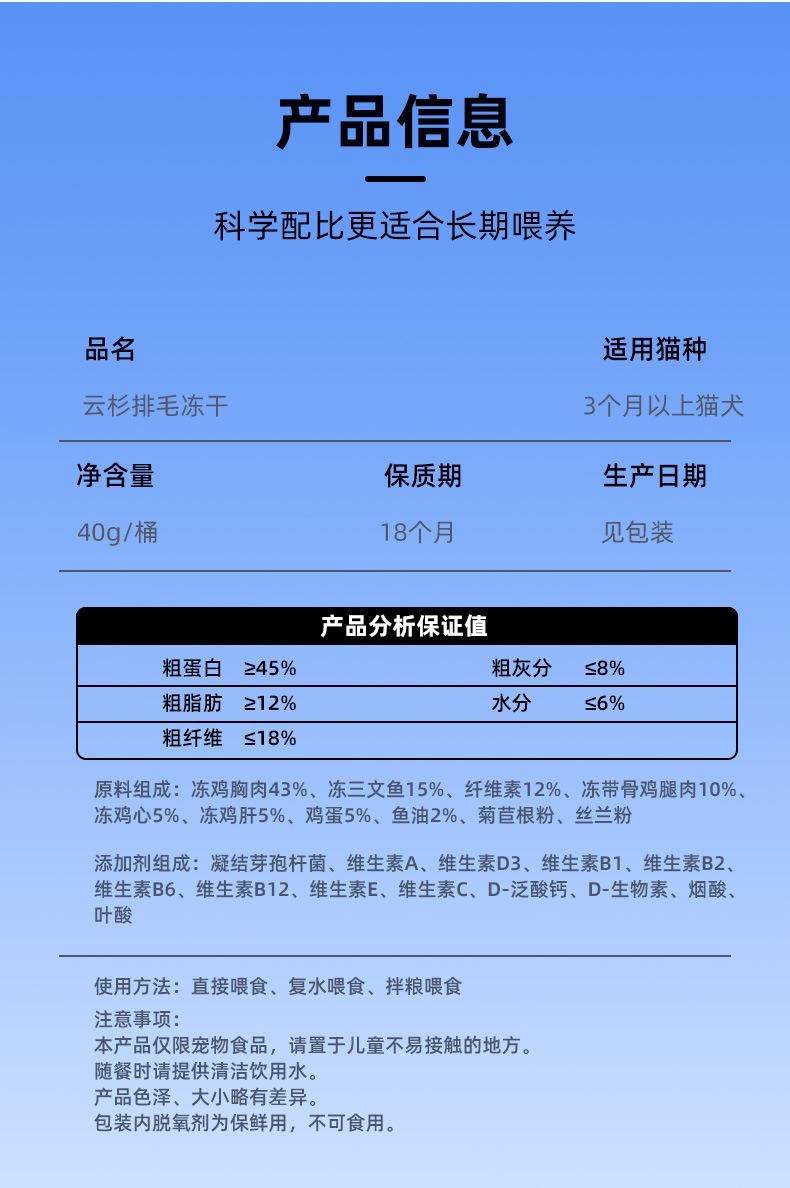 产品信息

科学配比更适合长期喂养

品名
云杉排毛冻干

适用猫种
3个月以上猫犬

净含量
40g/桶

保质期
18个月

生产日期
见包装

产品分析保证值

| 粗蛋白 | ≥45% | 粗灰分 | ≤8% |
|---|---|---|---|
| 粗脂肪 | ≥12% | 水分 | ≤6% |
| 粗纤维 | ≤18% | | |

原料组成：冻鸡胸肉43%、冻三文鱼15%、纤维素12%、冻带骨鸡腿肉10%、冻鸡心5%、冻鸡肝5%、鸡蛋5%、鱼油2%、菊苣根粉、丝兰粉

添加剂组成：凝结芽孢杆菌、维生素A、维生素D3、维生素B1、维生素B2、维生素B6、维生素B12、维生素E、维生素C、D-泛酸钙、D-生物素、烟酸、叶酸

使用方法：直接喂食、复水喂食、拌粮喂食

注意事项：
本产品仅限宠物食品，请置于儿童不易接触的地方。
随餐时请提供清洁饮用水。
产品色泽、大小略有差异。
包装内脱氧剂为保鲜用，不可食用。